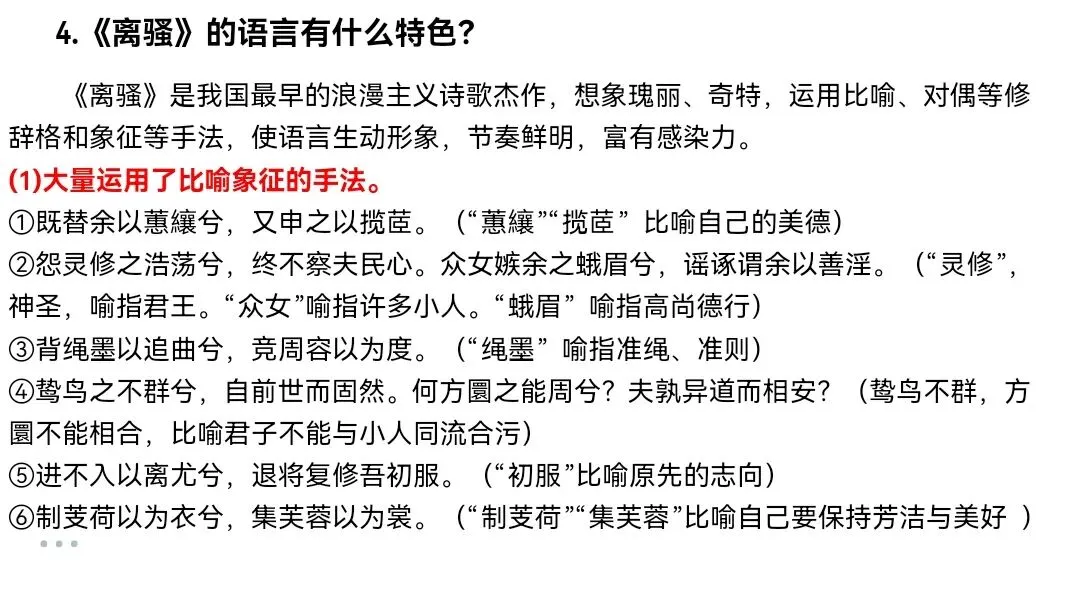 4.《离骚》的语言有什么特色？

《离骚》是我国最早的浪漫主义诗歌杰作，想象瑰丽、奇特，运用比喻、对偶等修辞格和象征等手法，使语言生动形象，节奏鲜明，富有感染力。

(1)大量运用了比喻象征的手法。
①既替余以蕙纕兮，又申之以揽茝。（“蕙纕”“揽茝”比喻自己的美德）
②怨灵修之浩荡兮，终不察夫民心。众女嫉余之蛾眉兮，谣诼谓余以善淫。（“灵修”，神圣，喻指君王。“众女”喻指许多小人。“蛾眉”喻指高尚德行）
③背绳墨以追曲兮，竞周容以为度。（“绳墨”喻指准绳、准则）
④鸷鸟之不群兮，自前世而固然。何方圜之能周兮？夫孰异道而相安？（鸷鸟不群，方圜不能相合，比喻君子不能与小人同流合污）
⑤进不入以离尤兮，退将复修吾初服。（“初服”比喻原先的志向）
⑥制芰荷以为衣兮，集芙蓉以为裳。（“制芰荷”“集芙蓉”比喻自己要保持芳洁与美好）